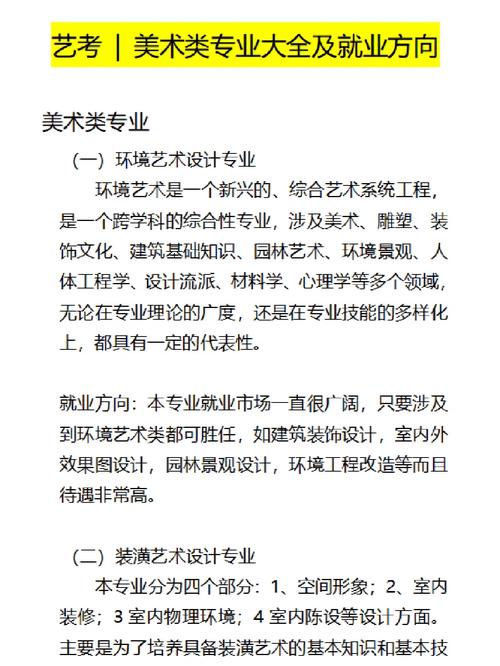 艺考 | 美术类专业大全及就业方向

美术类专业

（一）环境艺术设计专业

环境艺术是一个新兴的、综合艺术系统工程，是一个跨学科的综合性专业，涉及美术、雕塑、装饰文化、建筑基础知识、园林艺术、环境景观、人体工程学、设计流派、材料学、心理学等多个领域，无论在专业理论的广度，还是在专业技能的多样化上，都具有一定的代表性。

就业方向：本专业就业市场一直很广阔，只要涉及到环境艺术类都可胜任，如建筑装饰设计，室内外效果图设计，园林景观设计，环境工程改造等而且待遇非常高。

（二）装潢艺术设计专业

本专业分为四个部分：1、空间形象；2、室内装修；3 室内物理环境；4 室内陈设等设计方面。主要是为了培养具备装潢艺术的基本知识和基本技